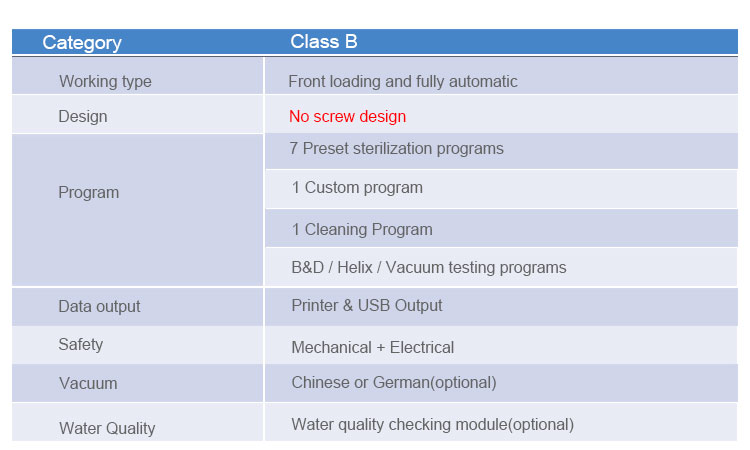 | Category | Class B |
|---|---|
| Working type | Front loading and fully automatic |
| Design | No screw design |
| Program | 7 Preset sterilization programs |
| | 1 Custom program |
| | 1 Cleaning Program |
| | B&D / Helix / Vacuum testing programs |
| Data output | Printer & USB Output |
| Safety | Mechanical + Electrical |
| Vacuum | Chinese or German(optional) |
| Water Quality | Water quality checking module(optional) |